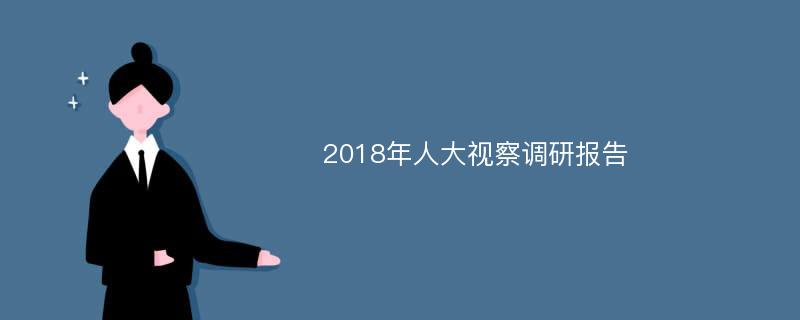 2018年人大视察调研报告